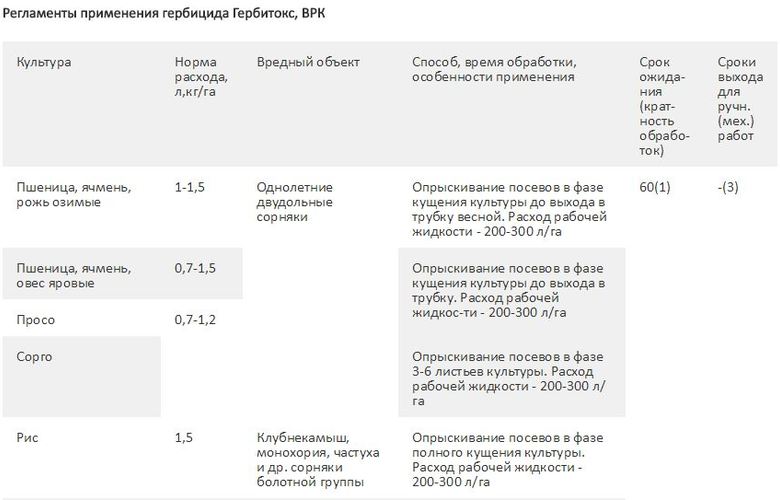 Регламенты применения гербицида Гербитокс, ВРК

| Культура | Норма расхода, л,кг/га | Вредный объект | Способ, время обработки, особенности применения | Срок ожидания (кратность обработок) | Сроки выхода для ручн. (мех.) работ |
|---|---|---|---|---|---|
| Пшеница, ячмень, рожь озимые | 1-1,5 | Однолетние двудольные сорняки | Опрыскивание посевов в фазе кущения культуры до выхода в трубку весной. Расход рабочей жидкости - 200-300 л/га | 60(1) | -(3) |
| Пшеница, ячмень, овес яровые | 0,7-1,5 | | Опрыскивание посевов в фазе кущения культуры до выхода в трубку. Расход рабочей жидкос-ти - 200-300 л/га | | |
| Просо | 0,7-1,2 | | | | |
| Сорго | | | Опрыскивание посевов в фазе 3-6 листьев культуры. Расход рабочей жидкости - 200-300 л/га | | |
| Рис | 1,5 | Клубнекамыш, монохория, частуха и др. сорняки болотной группы | Опрыскивание посевов в фазе полного кущения культуры. Расход рабочей жидкости - 200-300 л/га | | |